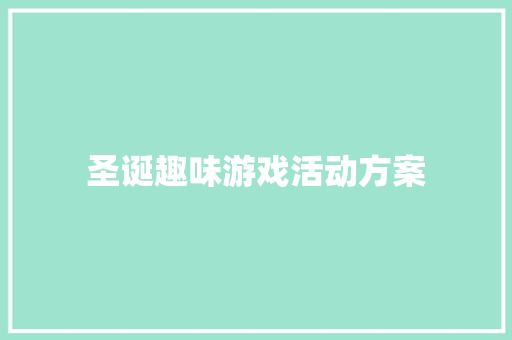 圣诞趣味游戏活动方案